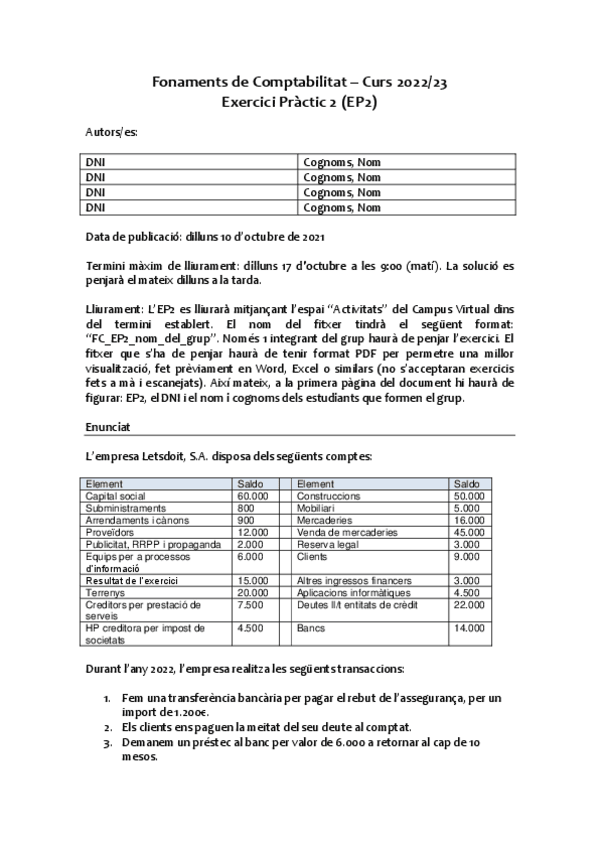 Fonaments de Comptabilitat – Curs 2022/23
Exercici Pràctic 2 (EP2)

Autors/es:

| DNI | Cognoms, Nom |
|---|---|
| DNI | Cognoms, Nom |
| DNI | Cognoms, Nom |
| DNI | Cognoms, Nom |

Data de publicació: dilluns 10 d'octubre de 2021

Termini màxim de lliurament: dilluns 17 d'octubre a les 9:00 (matí). La solució es penjarà el mateix dilluns a la tarda.

Lliurament: L'EP2 es lliurarà mitjançant l'espai "Activitats" del Campus Virtual dins del termini establert. El nom del fitxer tindrà el següent format: "FC_EP2_nom_del_grup". Només 1 integrant del grup haurà de penjar l'exercici. El fitxer que s'ha de penjar haurà de tenir format PDF per permetre una millor visualització, fet prèviament en Word, Excel o similars (no s'acceptaran exercicis fets a mà i escanejats). Així mateix, a la primera pàgina del document hi haurà de figurar: EP2, el DNI i el nom i cognoms dels estudiants que formen el grup.

Enunciat

L'empresa Letsdoit, S.A. disposa dels següents comptes:

| Element | Saldo | | Element | Saldo |
|---|---|---|---|---|
| Capital social | 60.000 | | Construccions | 50.000 |
| Subministraments | 800 | | Mobiliari | 5.000 |
| Arrendaments i cànons | 900 | | Mercaderies | 16.000 |
| Proveïdors | 12.000 | | Venda de mercaderies | 45.000 |
| Publicitat, RRPP i propaganda | 2.000 | | Reserva legal | 3.000 |
| Equips per a processos d'informació | 6.000 | | Clients | 9.000 |
| Resultat de l'exercici | 15.000 | | Altres ingressos financers | 3.000 |
| Terrenys | 20.000 | | Aplicacions informàtiques | 4.500 |
| Creditors per prestació de serveis | 7.500 | | Deutes ll/t entitats de crèdit | 22.000 |
| HP creditora per impost de societats | 4.500 | | Bancs | 14.000 |

Durant l'any 2022, l'empresa realitza les següents transaccions:

1. Fem una transferència bancària per pagar el rebut de l'assegurança, per un import de 1.200€.
2. Els clients ens paguen la meitat del seu deute al comptat.
3. Demanem un préstec al banc per valor de 6.000 a retornar al cap de 10 mesos.